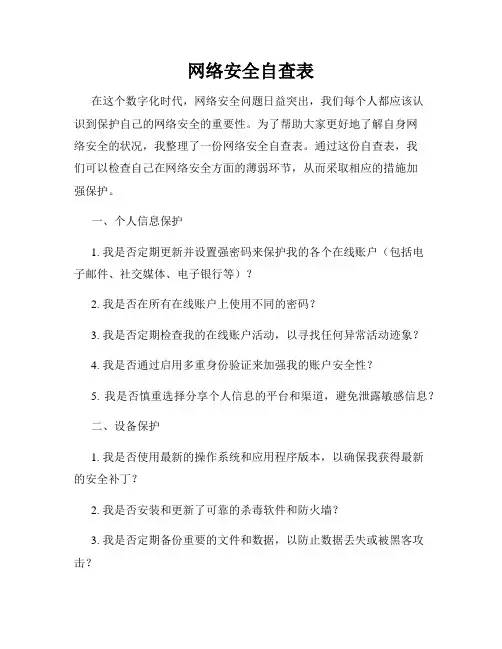 网络安全自查表

在这个数字化时代，网络安全问题日益突出，我们每个人都应该认识到保护自己的网络安全的重要性。为了帮助大家更好地了解自身网络安全的状况，我整理了一份网络安全自查表。通过这份自查表，我们可以检查自己在网络安全方面的薄弱环节，从而采取相应的措施加强保护。

一、个人信息保护

1. 我是否定期更新并设置强密码来保护我的各个在线账户（包括电子邮件、社交媒体、电子银行等）？

2. 我是否在所有在线账户上使用不同的密码？

3. 我是否定期检查我的在线账户活动，以寻找任何异常活动迹象？

4. 我是否通过启用多重身份验证来加强我的账户安全性？

5. 我是否慎重选择分享个人信息的平台和渠道，避免泄露敏感信息？

二、设备保护

1. 我是否使用最新的操作系统和应用程序版本，以确保我获得最新的安全补丁？

2. 我是否安装和更新了可靠的杀毒软件和防火墙？

3. 我是否定期备份重要的文件和数据，以防止数据丢失或被黑客攻击？